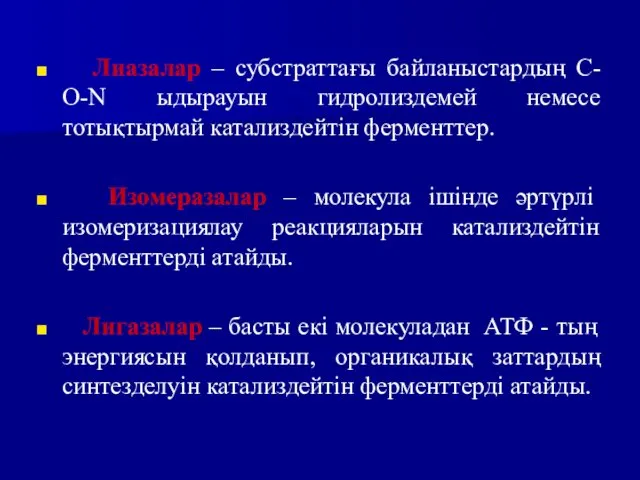 Лиазалар – субстраттағы байланыстардың С-О-N ыдырауын гидролиздемей немесе тотықтырмай катализдейтін ферменттер.

Изомеразалар – молекула ішінде әртүрлі изомеризациялау реакцияларын катализдейтін ферменттерді атайды.

Лигазалар – басты екі молекуладан АТФ - тың энергиясын қолданып, органикалық заттардың синтезделуін катализдейтін ферменттерді атайды.